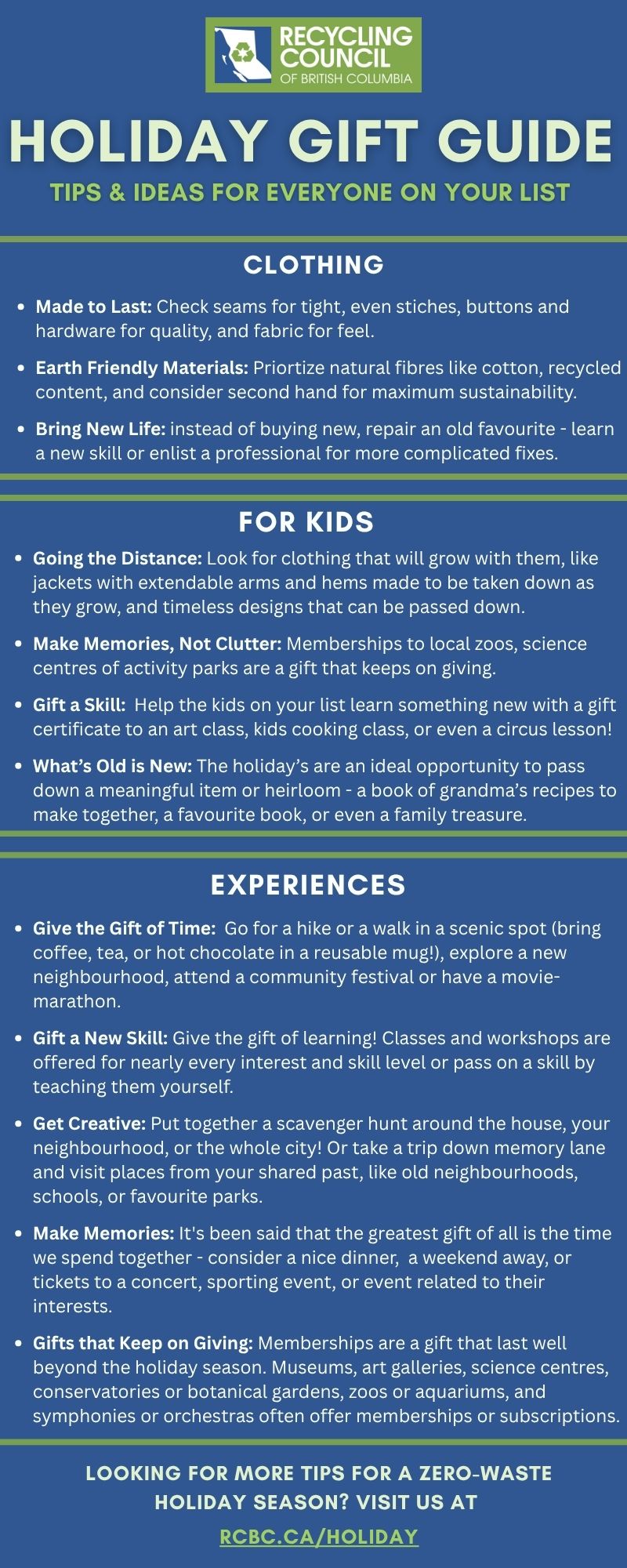 RECYCLING COUNCIL OF BRITISH COLUMBIA

HOLIDAY GIFT GUIDE

TIPS & IDEAS FOR EVERYONE ON YOUR LIST

CLOTHING

• Made to Last: Check seams for tight, even stiches, buttons and hardware for quality, and fabric for feel.

• Earth Friendly Materials: Priortize natural fibres like cotton, recycled content, and consider second hand for maximum sustainability.

• Bring New Life: instead of buying new, repair an old favourite - learn a new skill or enlist a professional for more complicated fixes.

FOR KIDS

• Going the Distance: Look for clothing that will grow with them, like jackets with extendable arms and hems made to be taken down as they grow, and timeless designs that can be passed down.

• Make Memories, Not Clutter: Memberships to local zoos, science centres of activity parks are a gift that keeps on giving.

• Gift a Skill: Help the kids on your list learn something new with a gift certificate to an art class, kids cooking class, or even a circus lesson!

• What's Old is New: The holiday's are an ideal opportunity to pass down a meaningful item or heirloom - a book of grandma's recipes to make together, a favourite book, or even a family treasure.

EXPERIENCES

• Give the Gift of Time: Go for a hike or a walk in a scenic spot (bring coffee, tea, or hot chocolate in a reusable mug!), explore a new neighbourhood, attend a community festival or have a movie-marathon.

• Gift a New Skill: Give the gift of learning! Classes and workshops are offered for nearly every interest and skill level or pass on a skill by teaching them yourself.

• Get Creative: Put together a scavenger hunt around the house, your neighbourhood, or the whole city! Or take a trip down memory lane and visit places from your shared past, like old neighbourhoods, schools, or favourite parks.

• Make Memories: It's been said that the greatest gift of all is the time we spend together - consider a nice dinner, a weekend away, or tickets to a concert, sporting event, or event related to their interests.

• Gifts that Keep on Giving: Memberships are a gift that last well beyond the holiday season. Museums, art galleries, science centres, conservatories or botanical gardens, zoos or aquariums, and symphonies or orchestras often offer memberships or subscriptions.

LOOKING FOR MORE TIPS FOR A ZERO-WASTE HOLIDAY SEASON? VISIT US AT

RCBC.CA/HOLIDAY